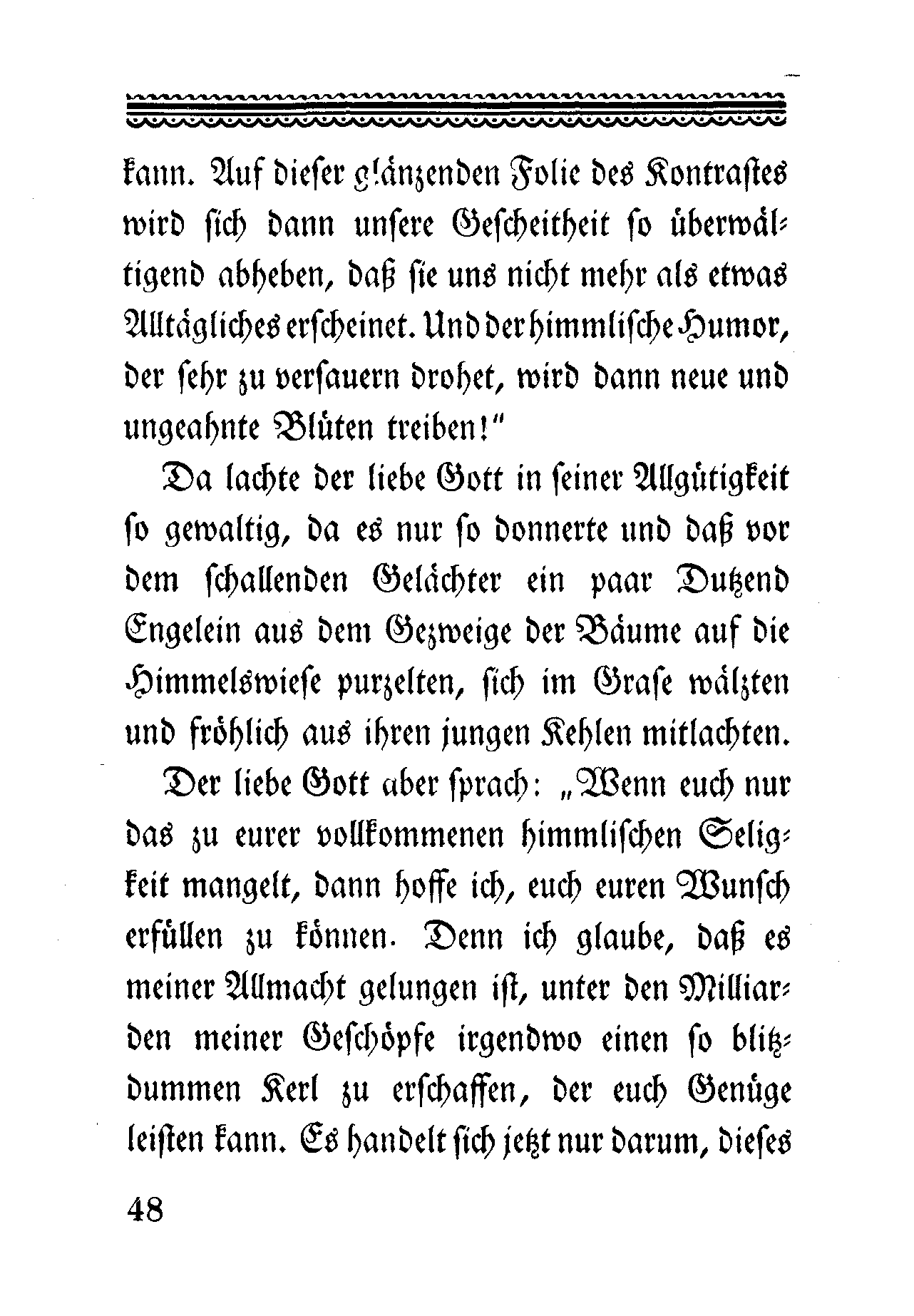 kann. Auf dieser glänzenden Folie des Kontrastes wird sich dann unsere Gescheitheit so überwältigend abheben, daß sie uns nicht mehr als etwas Alltägliches erscheinet. Und der himmlische Humor, der sehr zu versauern drohet, wird dann neue und ungeahnte Blüten treiben!"

Da lachte der liebe Gott in seiner Allgütigkeit so gewaltig, da es nur so donnerte und daß vor dem schallenden Gelächter ein paar Dutzend Engelein aus dem Gezweige der Bäume auf die Himmelswiese purzelten, sich im Grase wälzten und fröhlich aus ihren jungen Kehlen mitlachten.

Der liebe Gott aber sprach: „Wenn euch nur das zu eurer vollkommenen himmlischen Seligkeit mangelt, dann hoffe ich, euch euren Wunsch erfüllen zu können. Denn ich glaube, daß es meiner Allmacht gelungen ist, unter den Milliarden meiner Geschöpfe irgendwo einen so blitzdummen Kerl zu erschaffen, der euch Genüge leisten kann. Es handelt sich jetzt nur darum, dieses

48